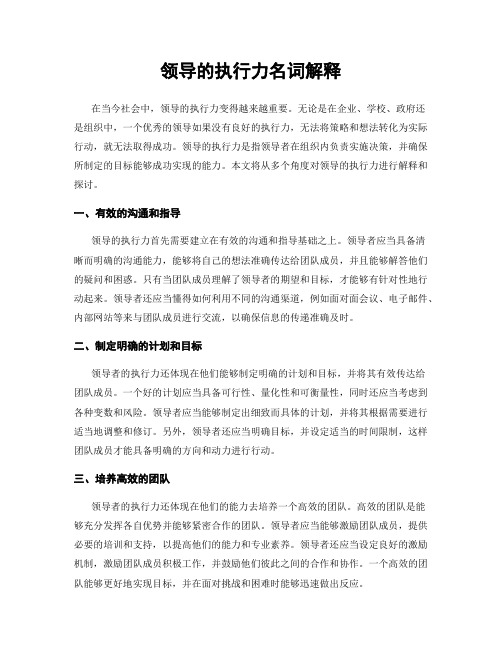 领导的执行力名词解释

在当今社会中，领导的执行力变得越来越重要。无论是在企业、学校、政府还是组织中，一个优秀的领导如果没有良好的执行力，无法将策略和想法转化为实际行动，就无法取得成功。领导的执行力是指领导者在组织内负责实施决策，并确保所制定的目标能够成功实现的能力。本文将从多个角度对领导的执行力进行解释和探讨。

一、有效的沟通和指导

领导的执行力首先需要建立在有效的沟通和指导基础之上。领导者应当具备清晰而明确的沟通能力，能够将自己的想法准确传达给团队成员，并且能够解答他们的疑问和困惑。只有当团队成员理解了领导者的期望和目标，才能够有针对性地行动起来。领导者还应当懂得如何利用不同的沟通渠道，例如面对面会议、电子邮件、内部网站等来与团队成员进行交流，以确保信息的传递准确及时。

二、制定明确的计划和目标

领导者的执行力还体现在他们能够制定明确的计划和目标，并将其有效传达给团队成员。一个好的计划应当具备可行性、量化性和可衡量性，同时还应当考虑到各种变数和风险。领导者应当能够制定出细致而具体的计划，并将其根据需要进行适当地调整和修订。另外，领导者还应当明确目标，并设定适当的时间限制，这样团队成员才能具备明确的方向和动力进行行动。

三、培养高效的团队

领导者的执行力还体现在他们的能力去培养一个高效的团队。高效的团队是能够充分发挥各自优势并能够紧密合作的团队。领导者应当能够激励团队成员，提供必要的培训和支持，以提高他们的能力和专业素养。领导者还应当设定良好的激励机制，激励团队成员积极工作，并鼓励他们彼此之间的合作和协作。一个高效的团队能够更好地实现目标，并在面对挑战和困难时能够迅速做出反应。